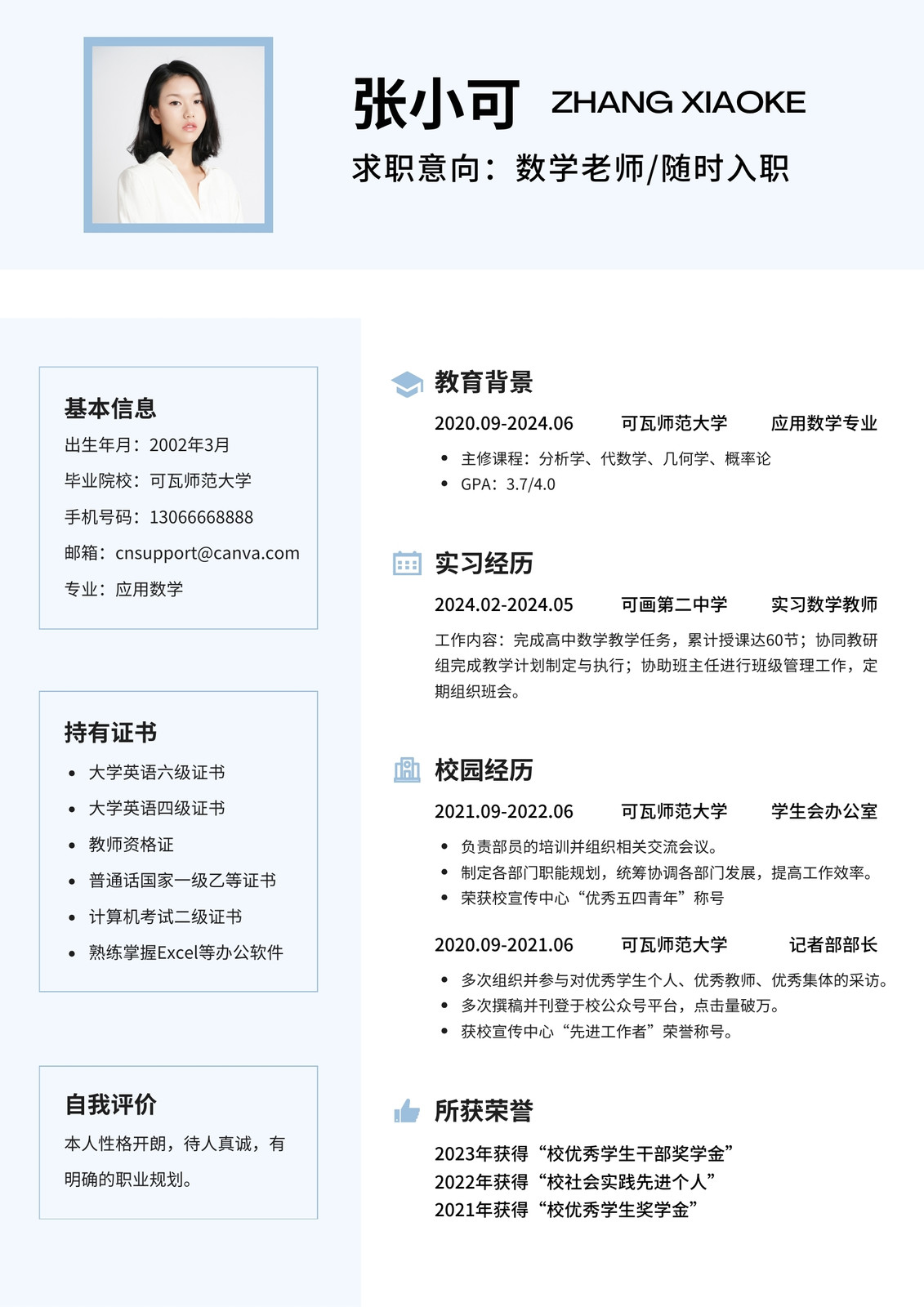 张小可 ZHANG XIAOKE

求职意向：数学老师/随时入职

基本信息

出生年月：2002年3月

毕业院校：可瓦师范大学

手机号码：13066668888

邮箱：cnsupport@canva.com

专业：应用数学

持有证书

• 大学英语六级证书
• 大学英语四级证书
• 教师资格证
• 普通话国家一级乙等证书
• 计算机考试二级证书
• 熟练掌握Excel等办公软件

自我评价

本人性格开朗，待人真诚，有明确的职业规划。

教育背景

2020.09-2024.06 可瓦师范大学 应用数学专业

• 主修课程：分析学、代数学、几何学、概率论
• GPA：3.7/4.0

实习经历

2024.02-2024.05 可画第二中学 实习数学教师

工作内容：完成高中数学教学任务，累计授课达60节；协同教研组完成教学计划制定与执行；协助班主任进行班级管理工作，定期组织班会。

校园经历

2021.09-2022.06 可瓦师范大学 学生会办公室

• 负责部员的培训并组织相关交流会议。
• 制定各部门职能规划，统筹协调各部门发展，提高工作效率。
• 荣获校宣传中心“优秀五四青年”称号

2020.09-2021.06 可瓦师范大学 记者部部长

• 多次组织并参与对优秀学生个人、优秀教师、优秀集体的采访。
• 多次撰稿并刊登于校公众号平台，点击量破万。
• 获校宣传中心“先进工作者”荣誉称号。

所获荣誉

2023年获得“校优秀学生干部奖学金”
2022年获得“校社会实践先进个人”
2021年获得“校优秀学生奖学金”